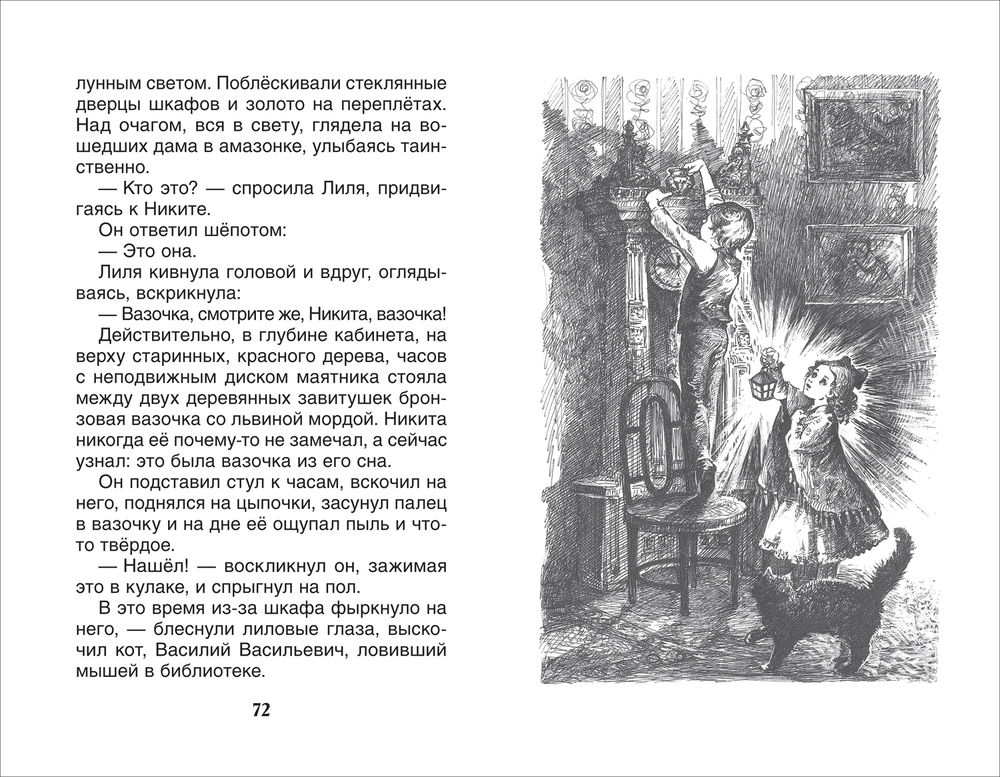 лунным светом. Поблёскивали стеклянные дверцы шкафов и золото на переплётах. Над очагом, вся в свету, глядела на вошедших дама в амазонке, улыбаясь таинственно.

— Кто это? — спросила Лиля, придвигаясь к Никите.

Он ответил шёпотом:

— Это она.

Лиля кивнула головой и вдруг, оглядываясь, вскрикнула:

— Вазочка, смотрите же, Никита, вазочка!

Действительно, в глубине кабинета, на верху старинных, красного дерева, часов с неподвижным диском маятника стояла между двух деревянных завитушек бронзовая вазочка со львиной мордой. Никита никогда её почему-то не замечал, а сейчас узнал: это была вазочка из его сна.

Он подставил стул к часам, вскочил на него, поднялся на цыпочки, засунул палец в вазочку и на дне её ощупал пыль и что-то твёрдое.

— Нашёл! — воскликнул он, зажимая это в кулаке, и спрыгнул на пол.

В это время из-за шкафа фыркнуло на него, — блеснули лиловые глаза, выскочил кот, Василий Васильевич, ловивший мышей в библиотеке.

72